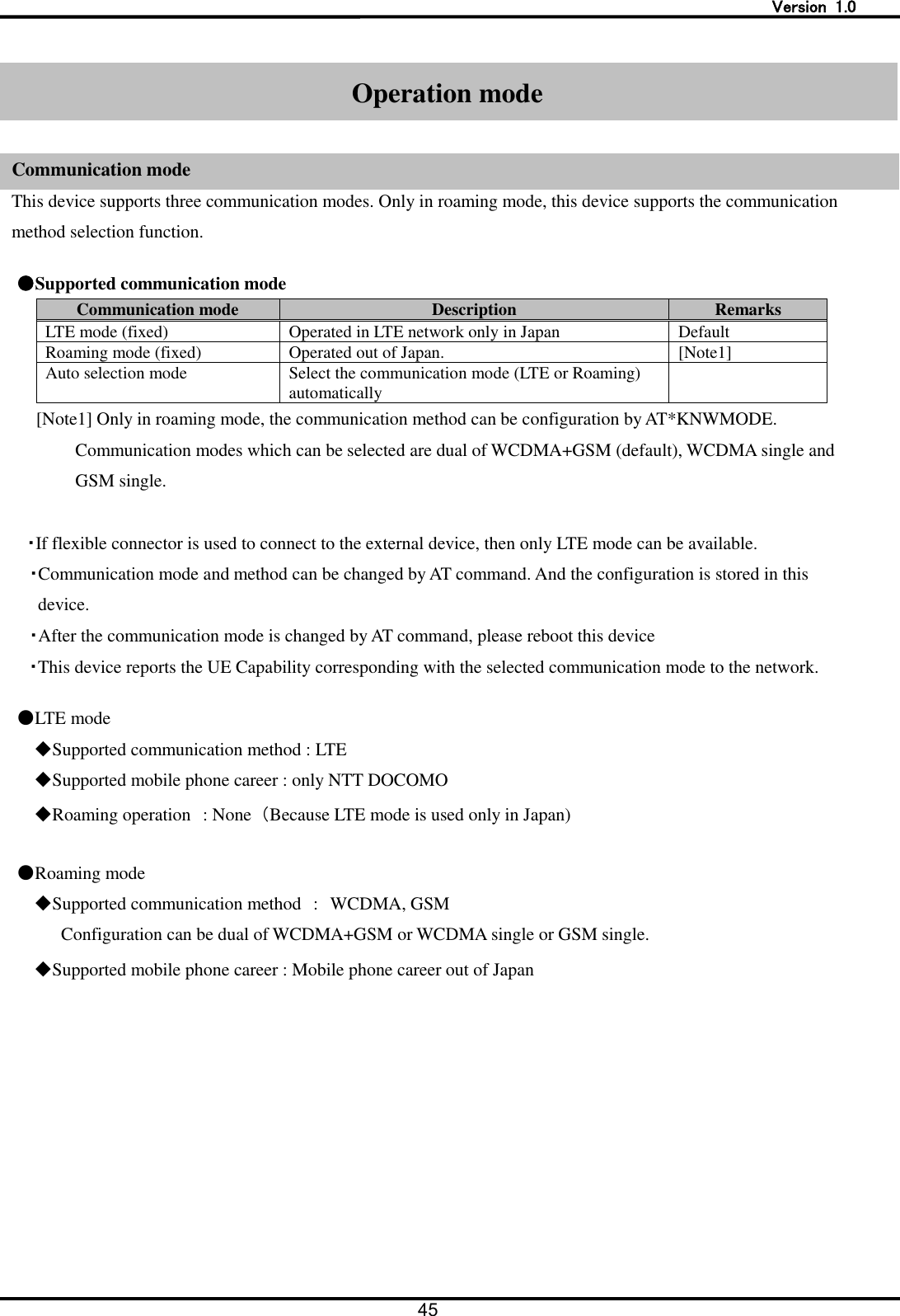 Version 1.0

Operation mode

Communication mode

This device supports three communication modes. Only in roaming mode, this device supports the communication method selection function.

●Supported communication mode

| Communication mode | Description | Remarks |
|---|---|---|
| LTE mode (fixed) | Operated in LTE network only in Japan | Default |
| Roaming mode (fixed) | Operated out of Japan. | [Note1] |
| Auto selection mode | Select the communication mode (LTE or Roaming) automatically | |

[Note1] Only in roaming mode, the communication method can be configuration by AT*KNWMODE. Communication modes which can be selected are dual of WCDMA+GSM (default), WCDMA single and GSM single.

・If flexible connector is used to connect to the external device, then only LTE mode can be available.
・Communication mode and method can be changed by AT command. And the configuration is stored in this device.
・After the communication mode is changed by AT command, please reboot this device
・This device reports the UE Capability corresponding with the selected communication mode to the network.

●LTE mode
◆Supported communication method : LTE
◆Supported mobile phone career : only NTT DOCOMO
◆Roaming operation : None（Because LTE mode is used only in Japan)

●Roaming mode
◆Supported communication method : WCDMA, GSM
Configuration can be dual of WCDMA+GSM or WCDMA single or GSM single.
◆Supported mobile phone career : Mobile phone career out of Japan

45